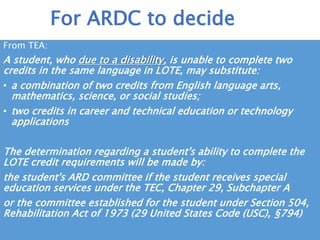 For ARDC to decide

From TEA:

A student, who due to a disability, is unable to complete two credits in the same language in LOTE, may substitute:

• a combination of two credits from English language arts, mathematics, science, or social studies;

• two credits in career and technical education or technology applications

The determination regarding a student's ability to complete the LOTE credit requirements will be made by:

the student's ARD committee if the student receives special education services under the TEC, Chapter 29, Subchapter A

or the committee established for the student under Section 504, Rehabilitation Act of 1973 (29 United States Code (USC), §794)